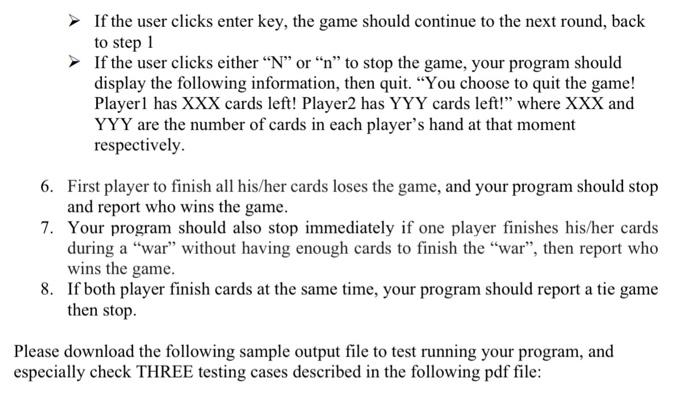 ➢ If the user clicks enter key, the game should continue to the next round, back to step 1

➢ If the user clicks either “N” or “n” to stop the game, your program should display the following information, then quit. “You choose to quit the game! Player1 has XXX cards left! Player2 has YYY cards left!” where XXX and YYY are the number of cards in each player’s hand at that moment respectively.

6. First player to finish all his/her cards loses the game, and your program should stop and report who wins the game.

7. Your program should also stop immediately if one player finishes his/her cards during a “war” without having enough cards to finish the “war”, then report who wins the game.

8. If both player finish cards at the same time, your program should report a tie game then stop.

Please download the following sample output file to test running your program, and especially check THREE testing cases described in the following pdf file: